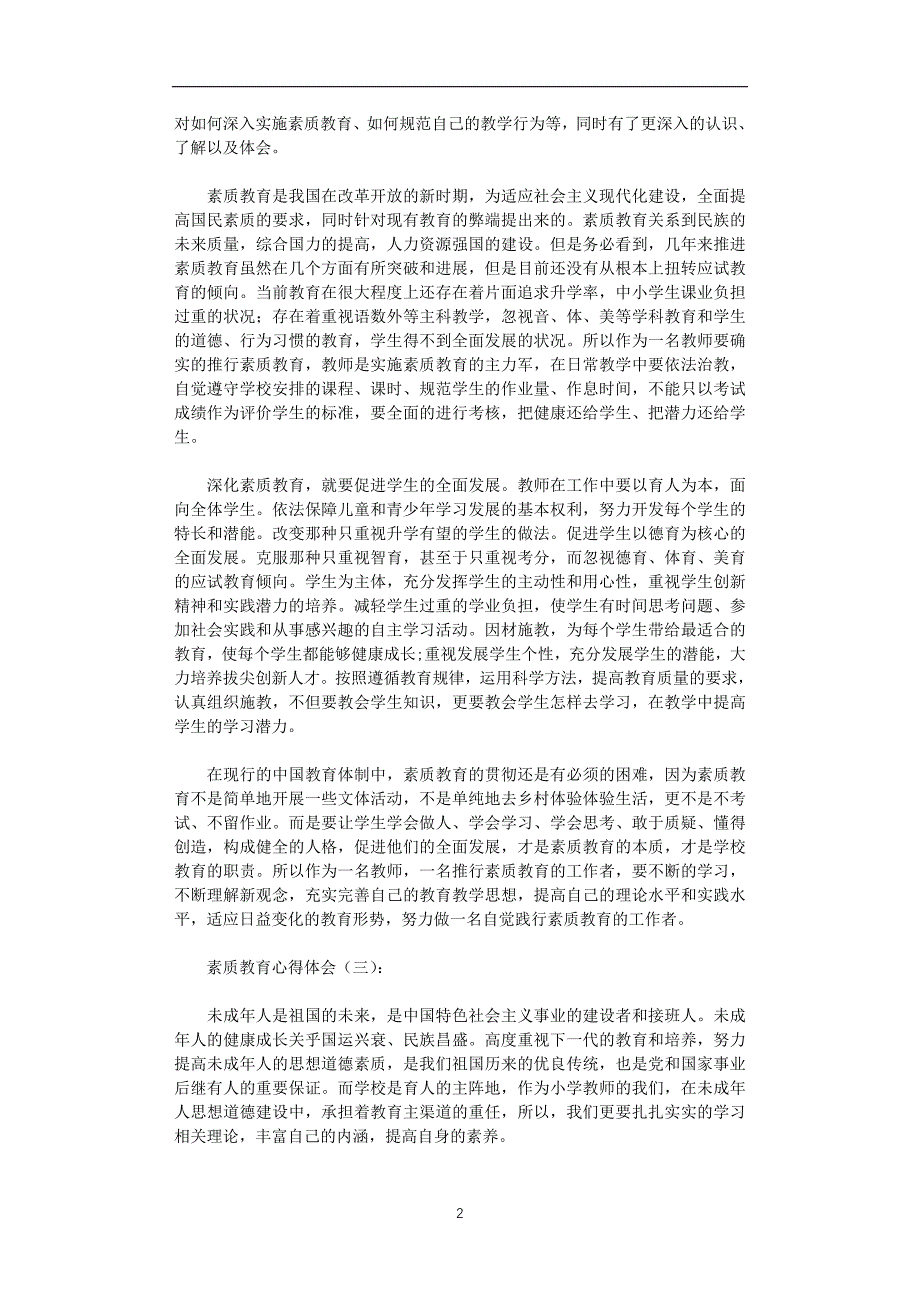 对如何深入实施素质教育、如何规范自己的教学行为等，同时有了更深入的认识、了解以及体会。

素质教育是我国在改革开放的新时期，为适应社会主义现代化建设，全面提高国民素质的要求，同时针对现有教育的弊端提出来的。素质教育关系到民族的未来质量，综合国力的提高，人力资源强国的建设。但是务必看到，几年来推进素质教育虽然在几个方面有所突破和进展，但是目前还没有从根本上扭转应试教育的倾向。当前教育在很大程度上还存在着片面追求升学率，中小学生课业负担过重的状况；存在着重视语数外等主科教学，忽视音、体、美等学科教育和学生的道德、行为习惯的教育，学生得不到全面发展的状况。所以作为一名教师要确实的推行素质教育，教师是实施素质教育的主力军，在日常教学中要依法治教，自觉遵守学校安排的课程、课时、规范学生的作业量、作息时间，不能只以考试成绩作为评价学生的标准，要全面的进行考核，把健康还给学生、把潜力还给学生。

深化素质教育，就要促进学生的全面发展。教师在工作中要以育人为本，面向全体学生。依法保障儿童和青少年学习发展的基本权利，努力开发每个学生的特长和潜能。改变那种只重视升学有望的学生的做法。促进学生以德育为核心的全面发展。克服那种只重视智育，甚至于只重视考分，而忽视德育、体育、美育的应试教育倾向。学生为主体，充分发挥学生的主动性和用心性，重视学生创新精神和实践潜力的培养。减轻学生过重的学业负担，使学生有时间思考问题、参加社会实践和从事感兴趣的自主学习活动。因材施教，为每个学生带给最适合的教育，使每个学生都能够健康成长;重视发展学生个性，充分发展学生的潜能，大力培养拔尖创新人才。按照遵循教育规律，运用科学方法，提高教育质量的要求，认真组织施教，不但要教会学生知识，更要教会学生怎样去学习，在教学中提高学生的学习潜力。

在现行的中国教育体制中，素质教育的贯彻还是有必须的困难，因为素质教育不是简单地开展一些文体活动，不是单纯地去乡村体验体验生活，更不是不考试、不留作业。而是要让学生学会做人、学会学习、学会思考、敢于质疑、懂得创造，构成健全的人格，促进他们的全面发展，才是素质教育的本质，才是学校教育的职责。所以作为一名教师，一名推行素质教育的工作者，要不断的学习，不断理解新观念，充实完善自己的教育教学思想，提高自己的理论水平和实践水平，适应日益变化的教育形势，努力做一名自觉践行素质教育的工作者。

素质教育心得体会（三）:

未成年人是祖国的未来，是中国特色社会主义事业的建设者和接班人。未成年人的健康成长关乎国运兴衰、民族昌盛。高度重视下一代的教育和培养，努力提高未成年人的思想道德素质，是我们祖国历来的优良传统，也是党和国家事业后继有人的重要保证。而学校是育人的主阵地，作为小学教师的我们，在未成年人思想道德建设中，承担着教育主渠道的重任，所以，我们更要扎扎实实的学习相关理论，丰富自己的内涵，提高自身的素养。

2